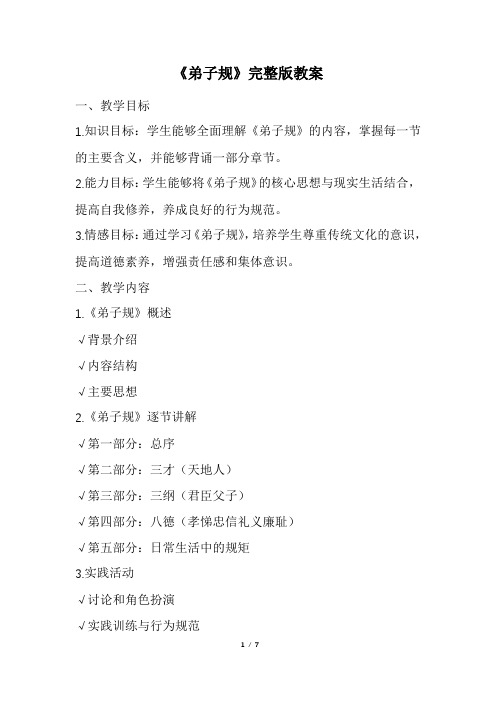 《弟子规》完整版教案

一、教学目标

1.知识目标：学生能够全面理解《弟子规》的内容，掌握每一节的主要含义，并能够背诵一部分章节。

2.能力目标：学生能够将《弟子规》的核心思想与现实生活结合，提高自我修养，养成良好的行为规范。

3.情感目标：通过学习《弟子规》，培养学生尊重传统文化的意识，提高道德素养，增强责任感和集体意识。

二、教学内容

1.《弟子规》概述

√背景介绍

√内容结构

√主要思想

2.《弟子规》逐节讲解

√第一部分：总序

√第二部分：三才（天地人）

√第三部分：三纲（君臣父子）

√第四部分：八德（孝悌忠信礼义廉耻）

√第五部分：日常生活中的规矩

3.实践活动

√讨论和角色扮演

√实践训练与行为规范

1 / 7